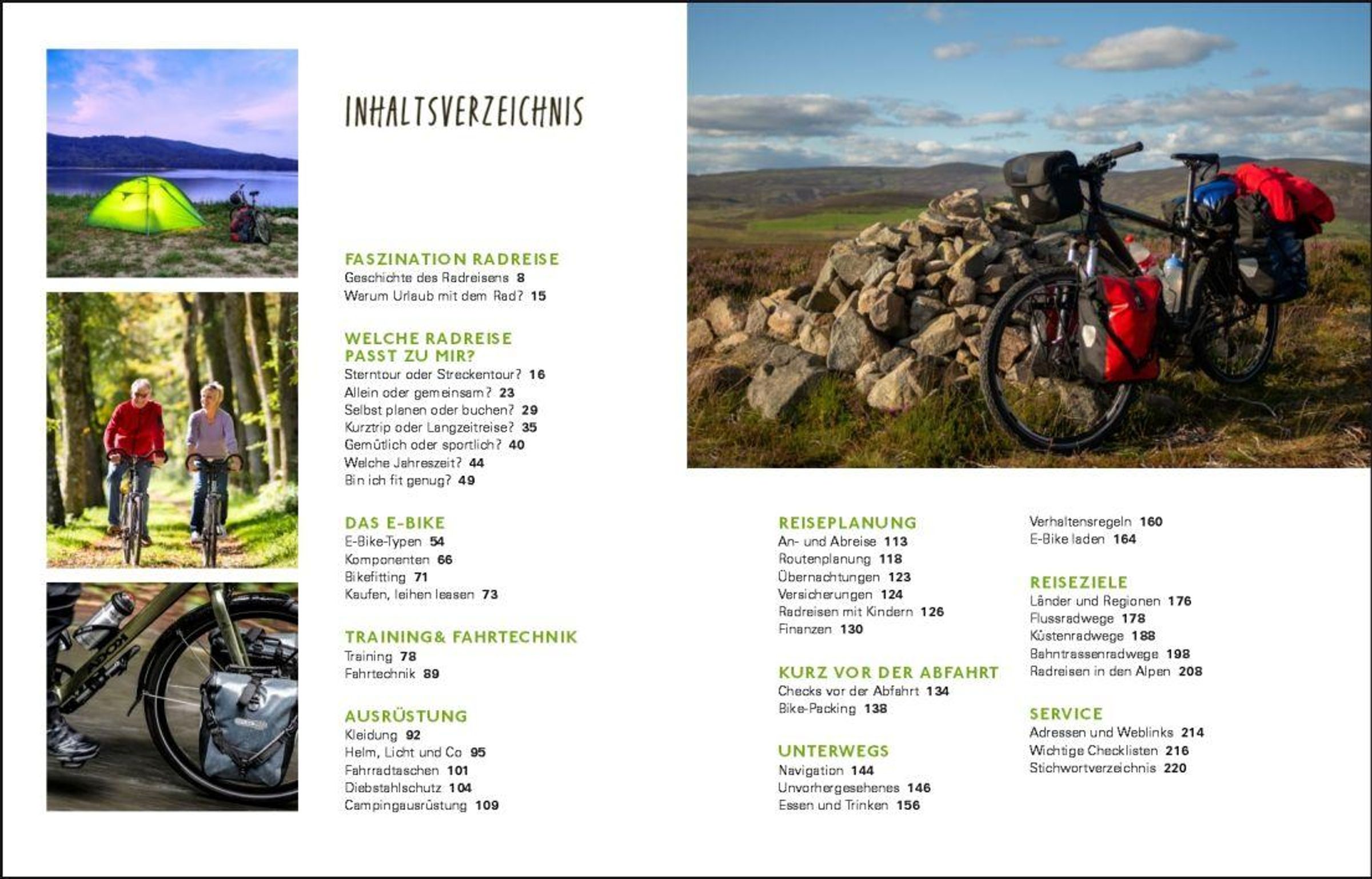 INHALTSVERZEICHNIS

FASZINATION RADREISE
Geschichte des Radreisens 8
Warum Urlaub mit dem Rad? 15

WELCHE RADREISE PASST ZU MIR?
Sterntour oder Streckentour? 16
Allein oder gemeinsam? 23
Selbst planen oder buchen? 29
Kurztrip oder Langzeitreise? 35
Gemütlich oder sportlich? 40
Welche Jahreszeit? 44
Bin ich fit genug? 49

DAS E-BIKE
E-Bike-Typen 54
Komponenten 66
Bikefitting 71
Kaufen, leihen leasen 73

TRAINING& FAHRTECHNIK
Training 78
Fahrtechnik 89

AUSRÜSTUNG
Kleidung 92
Helm, Licht und Co 95
Fahrradtaschen 101
Diebstahlschutz 104
Campingausrüstung 109

REISEPLANUNG
An- und Abreise 113
Routenplanung 118
Übernachtungen 123
Versicherungen 124
Radreisen mit Kindern 126
Finanzen 130

KURZ VOR DER ABFAHRT
Checks vor der Abfahrt 134
Bike-Packing 138

UNTERWEGS
Navigation 144
Unvorhergesehenes 146
Essen und Trinken 156

Verhaltensregeln 160
E-Bike laden 164

REISEZIELE
Länder und Regionen 176
Flussradwege 178
Küstenradwege 188
Bahntrassenradwege 198
Radreisen in den Alpen 208

SERVICE
Adressen und Weblinks 214
Wichtige Checklisten 216
Stichwortverzeichnis 220